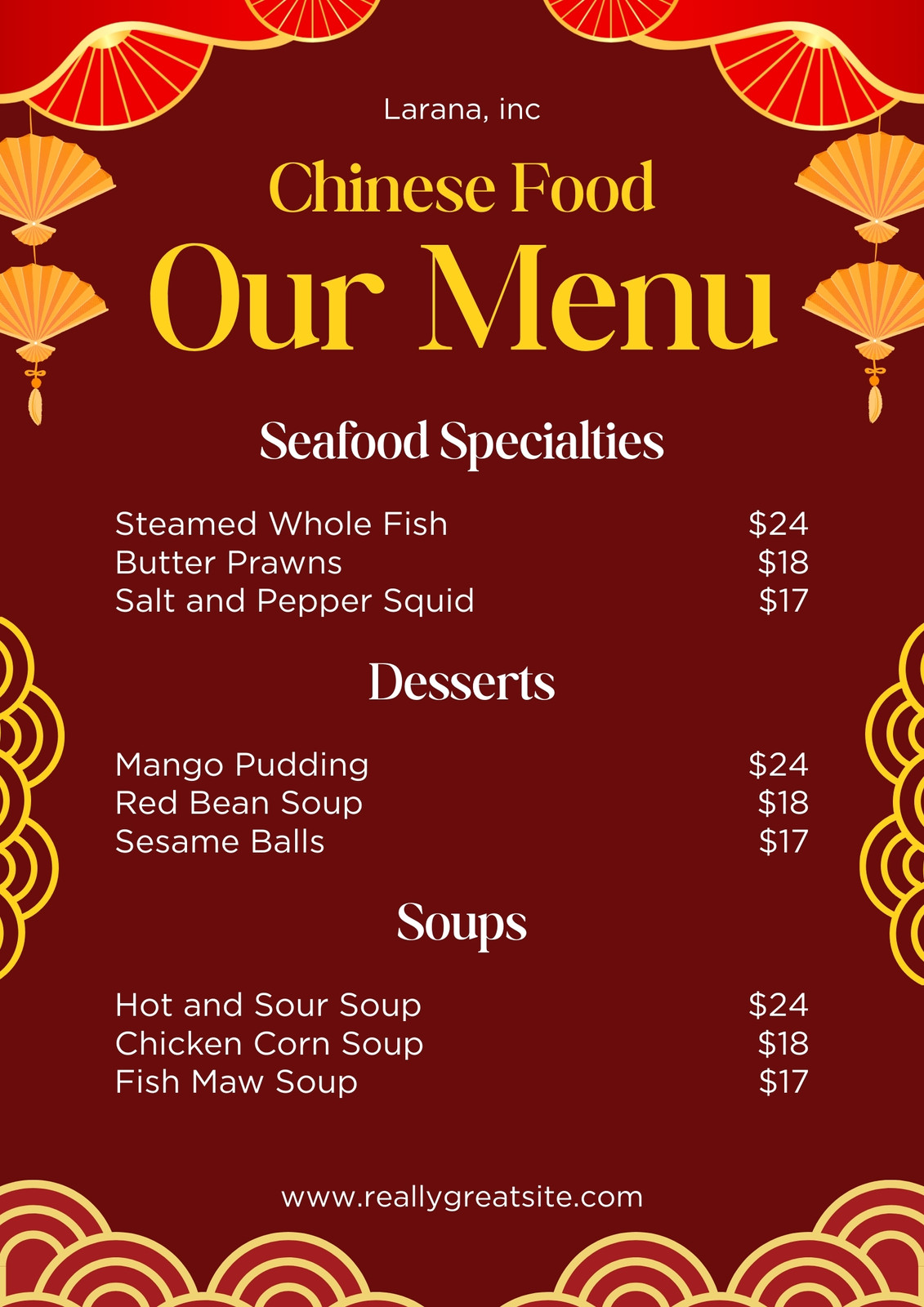 Larana, inc

Chinese Food

Our Menu

Seafood Specialties

Steamed Whole Fish $24
Butter Prawns $18
Salt and Pepper Squid $17

Desserts

Mango Pudding $24
Red Bean Soup $18
Sesame Balls $17

Soups

Hot and Sour Soup $24
Chicken Corn Soup $18
Fish Maw Soup $17

www.reallygreatsite.com